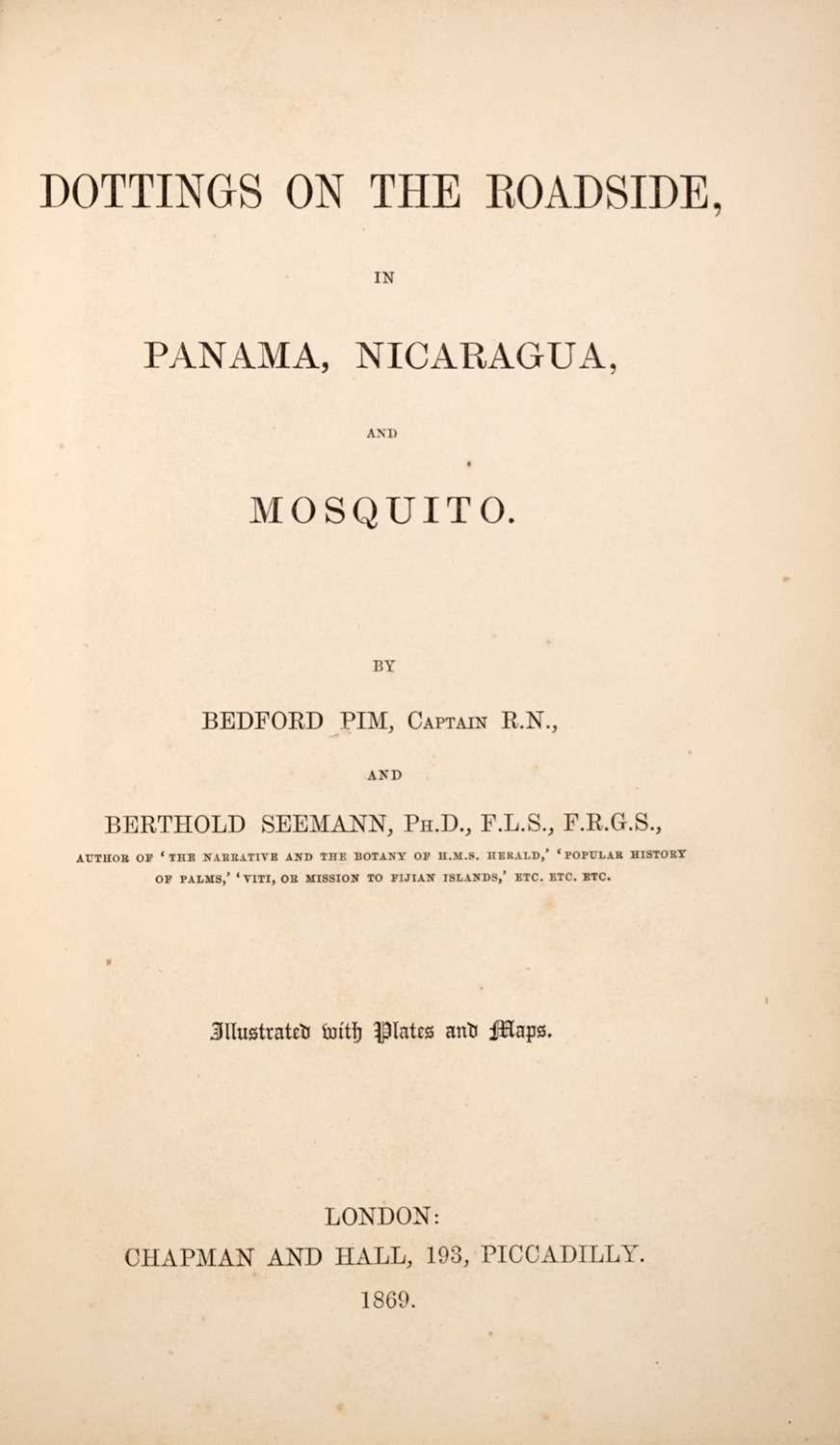 DOTTINGS ON THE ROADSIDE,

IN

PANAMA, NICARAGUA,

AND

MOSQUITO.

BY

BEDFORD PIM, CAPTAIN R.N.,

AND

BERTHOLD SEEMANN, PH.D., F.L.S., F.R.G.S.,

AUTHOR OF 'THE NARRATIVE AND THE BOTANY OF H.M.S. HERALD,' 'POPULAR HISTORY OF PALMS,' 'VITI, OR MISSION TO FIJIAN ISLANDS,' ETC. ETC. ETC.

Illustrated with Plates and Maps.

LONDON:
CHAPMAN AND HALL, 193, PICCADILLY.
1869.